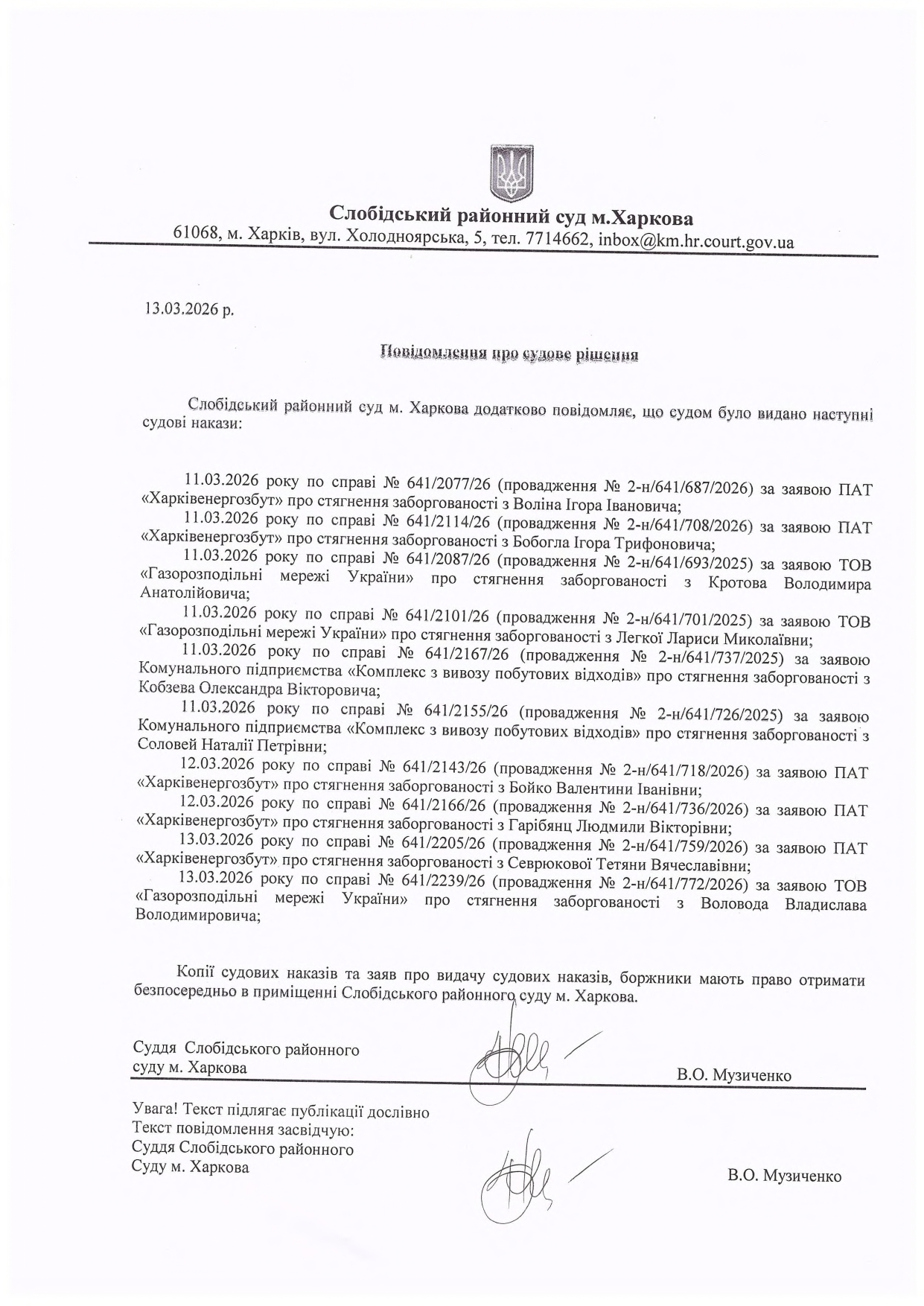 Слобідський районний суд м.Харкова
61068, м. Харків, вул. Холодноярська, 5, тел. 7714662, inbox@km.hr.court.gov.ua

13.03.2026 р.

Повідомлення про судове рішення

Слобідський районний суд м. Харкова додатково повідомляє, що судом було видано наступні судові накази:

11.03.2026 року по справі № 641/2077/26 (провадження № 2-н/641/687/2026) за заявою ПАТ «Харківенергозбут» про стягнення заборгованості з Воліна Ігора Івановича;

11.03.2026 року по справі № 641/2114/26 (провадження № 2-н/641/708/2026) за заявою ПАТ «Харківенергозбут» про стягнення заборгованості з Бобогла Ігора Трифоновича;

11.03.2026 року по справі № 641/2087/26 (провадження № 2-н/641/693/2025) за заявою ТОВ «Газорозподільні мережі України» про стягнення заборгованості з Кротова Володимира Анатолійовича;

11.03.2026 року по справі № 641/2101/26 (провадження № 2-н/641/701/2025) за заявою ТОВ «Газорозподільні мережі України» про стягнення заборгованості з Легкої Лариси Миколаївни;

11.03.2026 року по справі № 641/2167/26 (провадження № 2-н/641/737/2025) за заявою Комунального підприємства «Комплекс з вивозу побутових відходів» про стягнення заборгованості з Кобзева Олександра Вікторовича;

11.03.2026 року по справі № 641/2155/26 (провадження № 2-н/641/726/2025) за заявою Комунального підприємства «Комплекс з вивозу побутових відходів» про стягнення заборгованості з Соловей Наталії Петрівни;

12.03.2026 року по справі № 641/2143/26 (провадження № 2-н/641/718/2026) за заявою ПАТ «Харківенергозбут» про стягнення заборгованості з Бойко Валентини Іванівни;

12.03.2026 року по справі № 641/2166/26 (провадження № 2-н/641/736/2026) за заявою ПАТ «Харківенергозбут» про стягнення заборгованості з Гарібянц Людмили Вікторівни;

13.03.2026 року по справі № 641/2205/26 (провадження № 2-н/641/759/2026) за заявою ПАТ «Харківенергозбут» про стягнення заборгованості з Севрюкової Тетяни Вячеславівни;

13.03.2026 року по справі № 641/2239/26 (провадження № 2-н/641/772/2026) за заявою ТОВ «Газорозподільні мережі України» про стягнення заборгованості з Воловода Владислава Володимировича;

Копії судових наказів та заяв про видачу судових наказів, боржники мають право отримати безпосередньо в приміщенні Слобідського районного суду м. Харкова.

Суддя Слобідського районного суду м. Харкова В.О. Музиченко

Увага! Текст підлягає публікації дослівно
Текст повідомлення засвідчую:
Суддя Слобідського районного Суду м. Харкова В.О. Музиченко